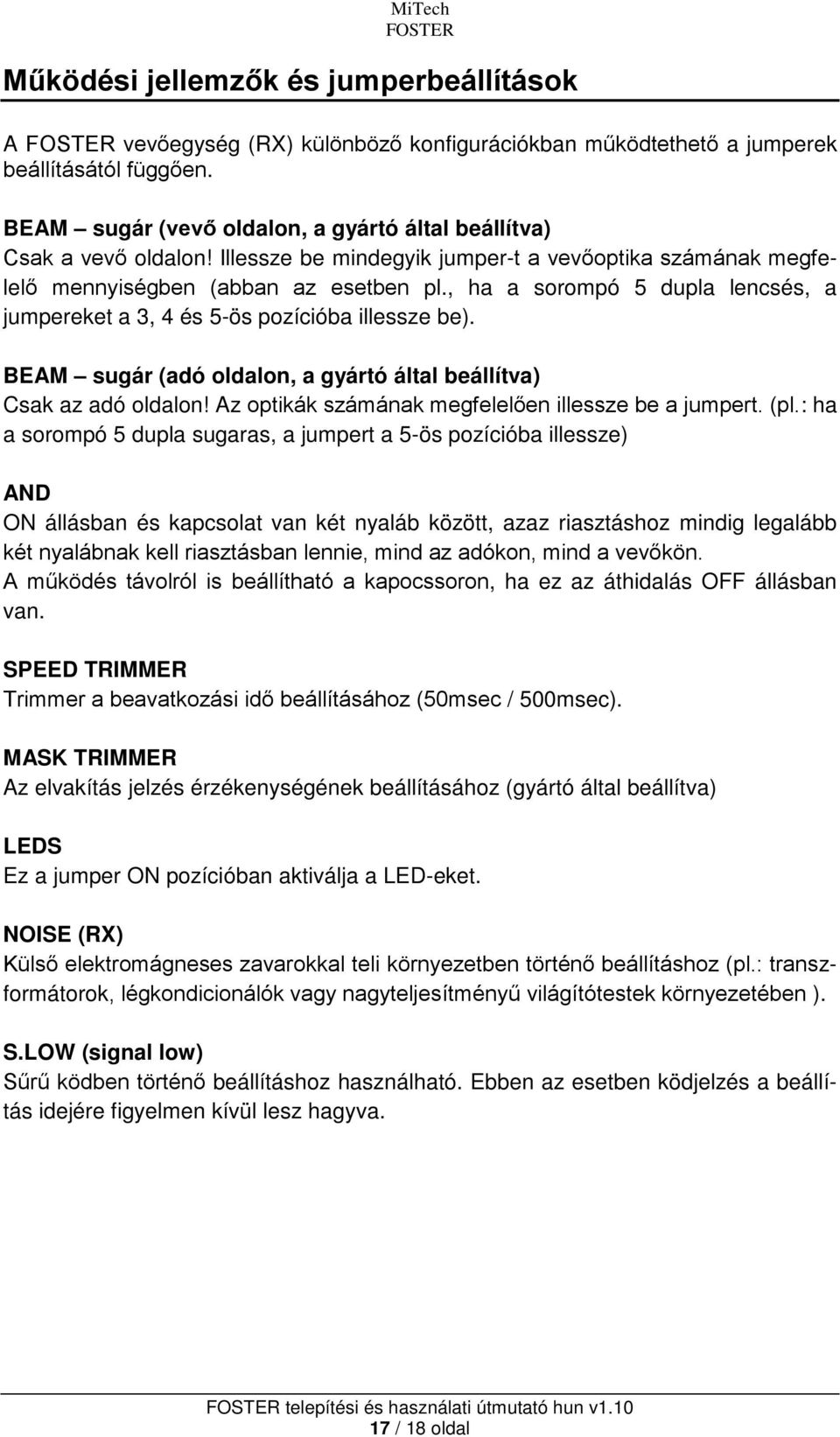 MiTech
FOSTER

Működési jellemzők és jumperbeállítások

A FOSTER vevőegység (RX) különböző konfigurációkban működtethető a jumperek beállításától függően.

BEAM – sugár (vevő oldalon, a gyártó által beállítva)
Csak a vevő oldalon! Illessze be mindegyik jumper-t a vevőoptika számának megfelelő mennyiségben (abban az esetben pl., ha a sorompó 5 dupla lencsés, a jumpereket a 3, 4 és 5-ös pozícióba illessze be).

BEAM – sugár (adó oldalon, a gyártó által beállítva)
Csak az adó oldalon! Az optikák számának megfelelően illessze be a jumpert. (pl.: ha a sorompó 5 dupla sugaras, a jumpert a 5-ös pozícióba illessze)

AND
ON állásban és kapcsolat van két nyaláb között, azaz riasztáshoz mindig legalább két nyalábnak kell riasztásban lennie, mind az adókon, mind a vevőkön.
A működés távolról is beállítható a kapocssoron, ha ez az áthidalás OFF állásban van.

SPEED TRIMMER
Trimmer a beavatkozási idő beállításához (50msec / 500msec).

MASK TRIMMER
Az elvakítás jelzés érzékenységének beállításához (gyártó által beállítva)

LEDS
Ez a jumper ON pozícióban aktiválja a LED-eket.

NOISE (RX)
Külső elektromágneses zavarokkal teli környezetben történő beállításhoz (pl.: transzformátorok, légkondicionálók vagy nagyteljesítményű világítótestek környezetében ).

S.LOW (signal low)
Sűrű ködben történő beállításhoz használható. Ebben az esetben ködjelzés a beállítás idejére figyelmen kívül lesz hagyva.

FOSTER telepítési és használati útmutató hun v1.10
17 / 18 oldal